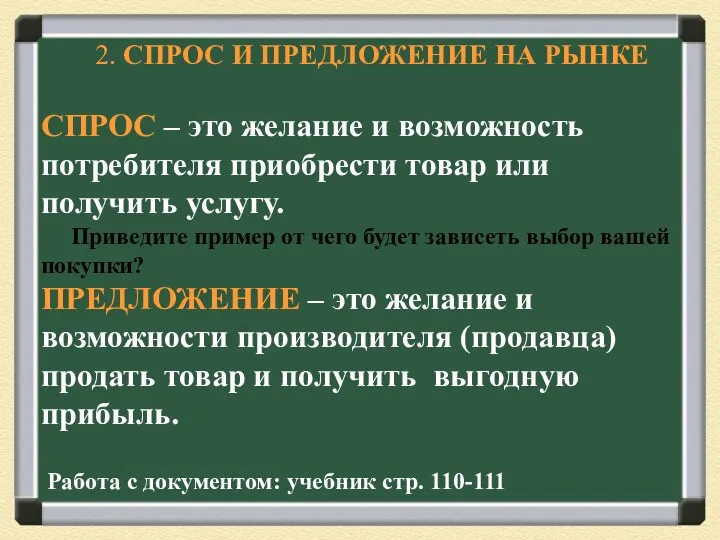 2. СПРОС И ПРЕДЛОЖЕНИЕ НА РЫНКЕ

СПРОС – это желание и возможность потребителя приобрести товар или получить услугу.

Приведите пример от чего будет зависеть выбор вашей покупки?

ПРЕДЛОЖЕНИЕ – это желание и возможности производителя (продавца) продать товар и получить выгодную прибыль.

Работа с документом: учебник стр. 110-111